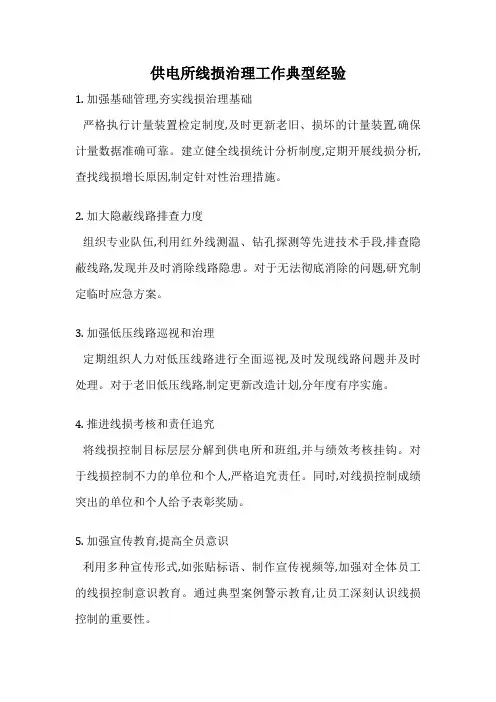 供电所线损治理工作典型经验

1. 加强基础管理,夯实线损治理基础

严格执行计量装置检定制度,及时更新老旧、损坏的计量装置,确保计量数据准确可靠。建立健全线损统计分析制度,定期开展线损分析,查找线损增长原因,制定针对性治理措施。

2. 加大隐蔽线路排查力度

组织专业队伍,利用红外线测温、钻孔探测等先进技术手段,排查隐蔽线路,发现并及时消除线路隐患。对于无法彻底消除的问题,研究制定临时应急方案。

3. 加强低压线路巡视和治理

定期组织人力对低压线路进行全面巡视,及时发现线路问题并及时处理。对于老旧低压线路,制定更新改造计划,分年度有序实施。

4. 推进线损考核和责任追究

将线损控制目标层层分解到供电所和班组,并与绩效考核挂钩。对于线损控制不力的单位和个人,严格追究责任。同时,对线损控制成绩突出的单位和个人给予表彰奖励。

5. 加强宣传教育,提高全员意识

利用多种宣传形式,如张贴标语、制作宣传视频等,加强对全体员工的线损控制意识教育。通过典型案例警示教育,让员工深刻认识线损控制的重要性。